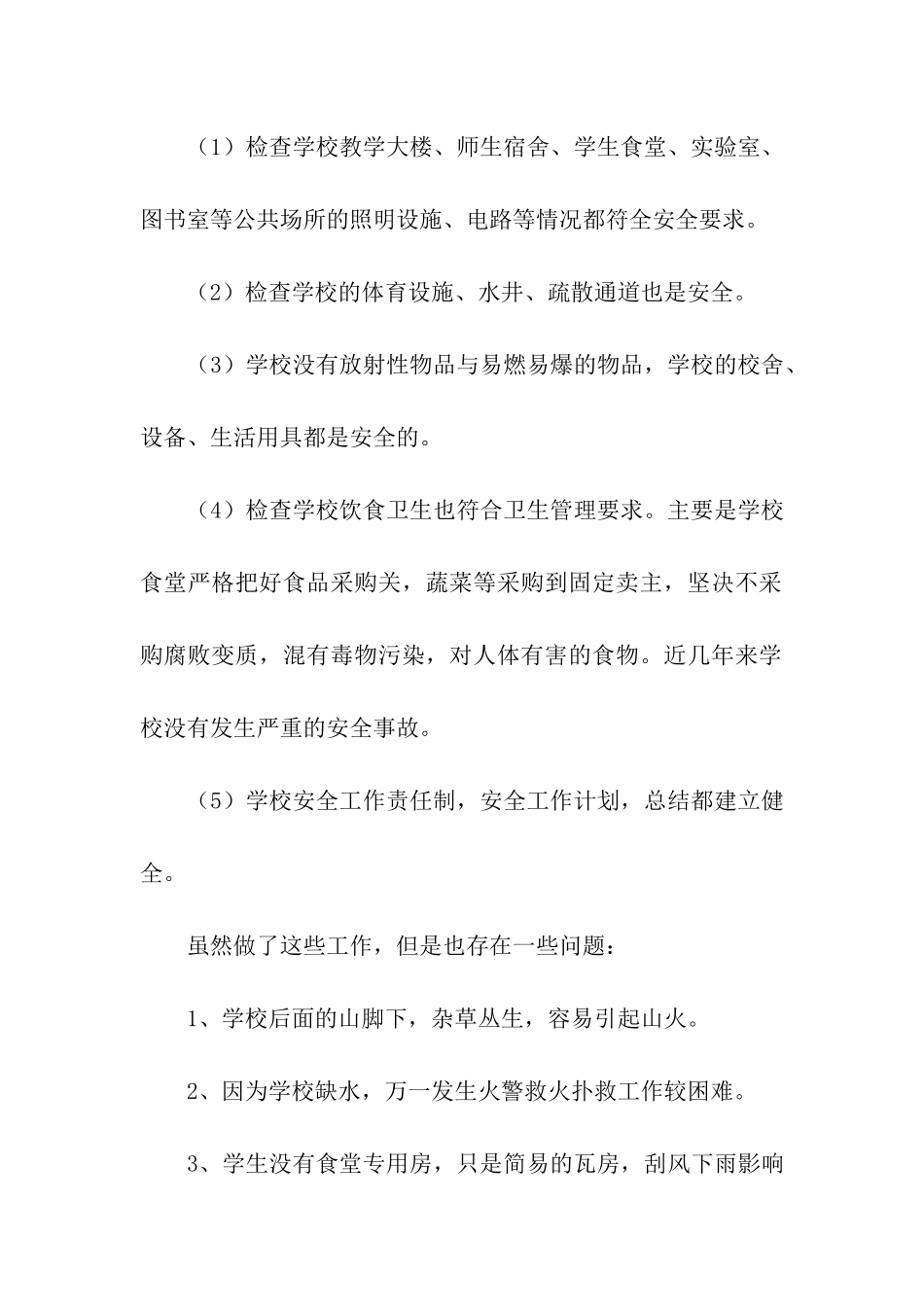 （1）检查学校教学大楼、师生宿舍、学生食堂、实验室、图书室等公共场所的照明设施、电路等情况都符全安全要求。

（2）检查学校的体育设施、水井、疏散通道也是安全。

（3）学校没有放射性物品与易燃易爆的物品，学校的校舍、设备、生活用具都是安全的。

（4）检查学校饮食卫生也符合卫生管理要求。主要是学校食堂严格把好食品采购关，蔬菜等采购到固定卖主，坚决不采购腐败变质，混有毒物污染，对人体有害的食物。近几年来学校没有发生严重的安全事故。

（5）学校安全工作责任制，安全工作计划，总结都建立健全。

虽然做了这些工作，但是也存在一些问题：

1、学校后面的山脚下，杂草丛生，容易引起山火。

2、因为学校缺水，万一发生火警救火扑救工作较困难。

3、学生没有食堂专用房，只是简易的瓦房，刮风下雨影响